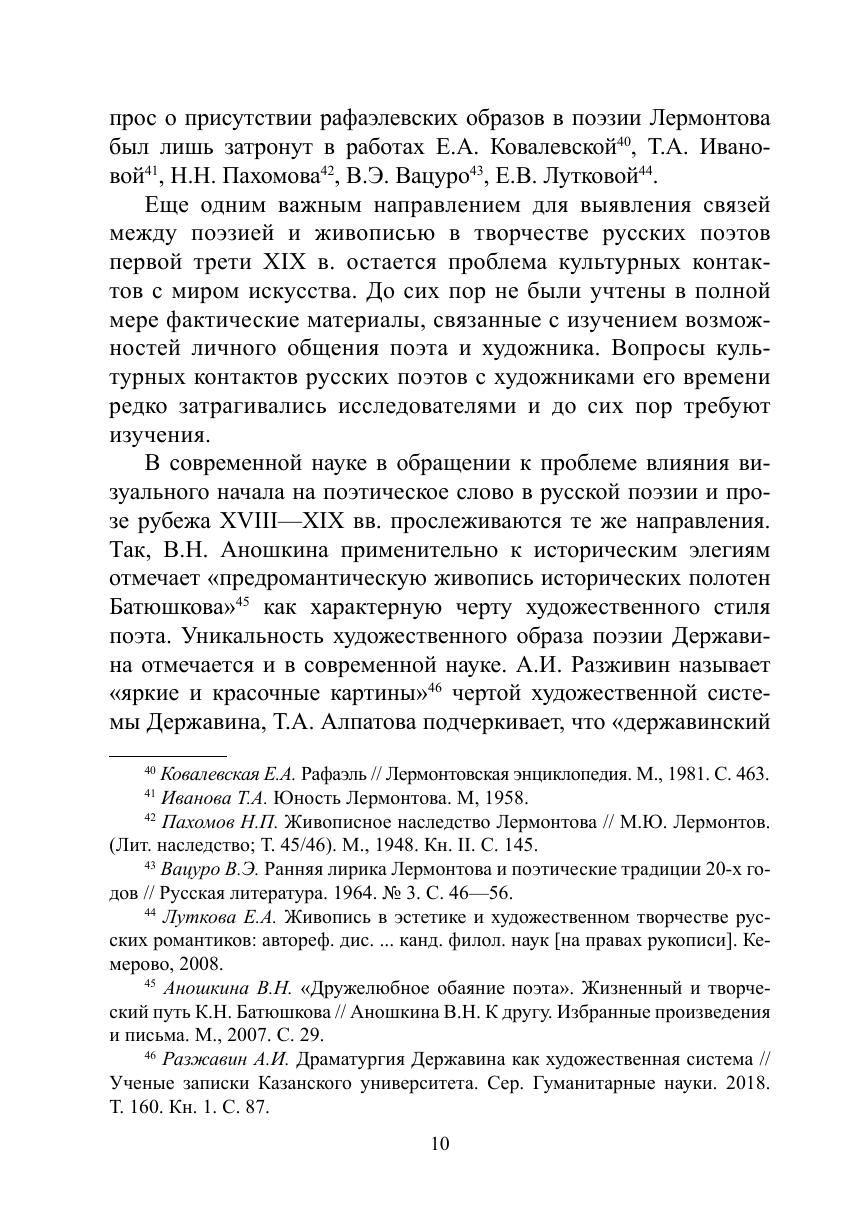 прос о присутствии рафаэлевских образов в поэзии Лермонтова был лишь затронут в работах Е.А. Ковалевской$^{40}$, Т.А. Ивановой$^{41}$, Н.Н. Пахомова$^{42}$, В.Э. Вацуро$^{43}$, Е.В. Лутковой$^{44}$.

Еще одним важным направлением для выявления связей между поэзией и живописью в творчестве русских поэтов первой трети XIX в. остается проблема культурных контактов с миром искусства. До сих пор не были учтены в полной мере фактические материалы, связанные с изучением возможностей личного общения поэта и художника. Вопросы культурных контактов русских поэтов с художниками его времени редко затрагивались исследователями и до сих пор требуют изучения.

В современной науке в обращении к проблеме влияния визуального начала на поэтическое слово в русской поэзии и прозе рубежа XVIII—XIX вв. прослеживаются те же направления. Так, В.Н. Аношкина применительно к историческим элегиям отмечает «предромантическую живопись исторических полотен Батюшкова»$^{45}$ как характерную черту художественного стиля поэта. Уникальность художественного образа поэзии Державина отмечается и в современной науке. А.И. Разживин называет «яркие и красочные картины»$^{46}$ чертой художественной системы Державина, Т.А. Алпатова подчеркивает, что «державинский

$^{40}$ Ковалевская Е.А. Рафаэль // Лермонтовская энциклопедия. М., 1981. С. 463.

$^{41}$ Иванова Т.А. Юность Лермонтова. М, 1958.

$^{42}$ Пахомов Н.П. Живописное наследство Лермонтова // М.Ю. Лермонтов. (Лит. наследство; Т. 45/46). М., 1948. Кн. II. С. 145.

$^{43}$ Вацуро В.Э. Ранняя лирика Лермонтова и поэтические традиции 20-х годов // Русская литература. 1964. № 3. С. 46—56.

$^{44}$ Луткова Е.А. Живопись в эстетике и художественном творчестве русских романтиков: автореф. дис. ... канд. филол. наук [на правах рукописи]. Кемерово, 2008.

$^{45}$ Аношкина В.Н. «Дружелюбное обаяние поэта». Жизненный и творческий путь К.Н. Батюшкова // Аношкина В.Н. К другу. Избранные произведения и письма. М., 2007. С. 29.

$^{46}$ Разжавин А.И. Драматургия Державина как художественная система // Ученые записки Казанского университета. Сер. Гуманитарные науки. 2018. Т. 160. Кн. 1. С. 87.

10